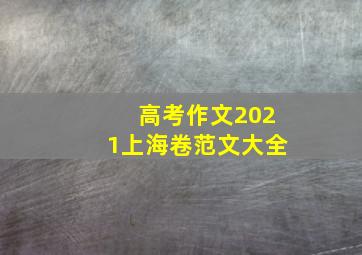 高考作文2021上海卷范文大全